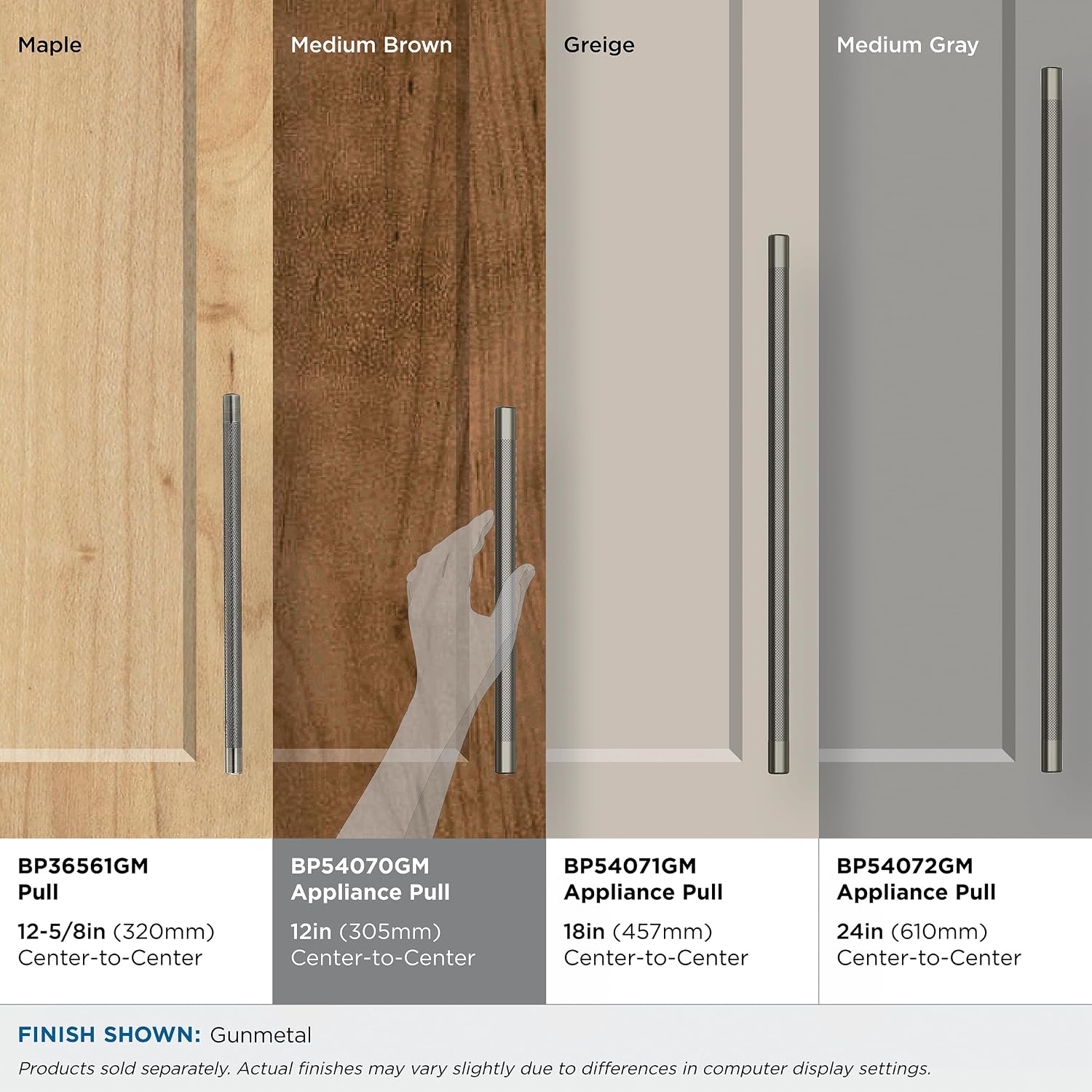 Maple

Medium Brown

Greige

Medium Gray

BP36561GM
Pull

12-5/8in (320mm)
Center-to-Center

BP54070GM
Appliance Pull

12in (305mm)
Center-to-Center

BP54071GM
Appliance Pull

18in (457mm)
Center-to-Center

BP54072GM
Appliance Pull

24in (610mm)
Center-to-Center

FINISH SHOWN: Gunmetal

Products sold separately. Actual finishes may vary slightly due to differences in computer display settings.